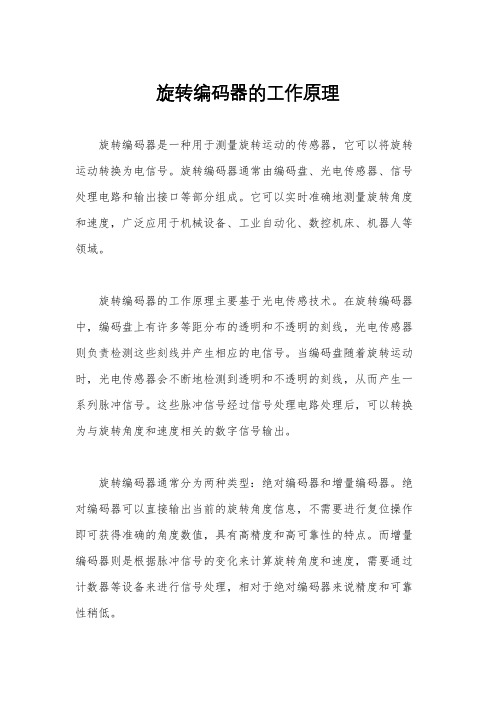 旋转编码器的工作原理

旋转编码器是一种用于测量旋转运动的传感器，它可以将旋转运动转换为电信号。旋转编码器通常由编码盘、光电传感器、信号处理电路和输出接口等部分组成。它可以实时准确地测量旋转角度和速度，广泛应用于机械设备、工业自动化、数控机床、机器人等领域。

旋转编码器的工作原理主要基于光电传感技术。在旋转编码器中，编码盘上有许多等距分布的透明和不透明的刻线，光电传感器则负责检测这些刻线并产生相应的电信号。当编码盘随着旋转运动时，光电传感器会不断地检测到透明和不透明的刻线，从而产生一系列脉冲信号。这些脉冲信号经过信号处理电路处理后，可以转换为与旋转角度和速度相关的数字信号输出。

旋转编码器通常分为两种类型：绝对编码器和增量编码器。绝对编码器可以直接输出当前的旋转角度信息，不需要进行复位操作即可获得准确的角度数值，具有高精度和高可靠性的特点。而增量编码器则是根据脉冲信号的变化来计算旋转角度和速度，需要通过计数器等设备来进行信号处理，相对于绝对编码器来说精度和可靠性稍低。